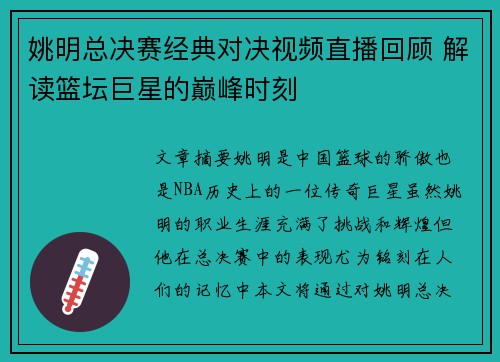 姚明总决赛经典对决视频直播回顾 解读篮坛巨星的巅峰时刻

文章摘要姚明是中国篮球的骄傲也是NBA历史上的一位传奇巨星虽然姚明的职业生涯充满了挑战和辉煌但他在总决赛中的表现尤为铭刻在人们的记忆中本文将通过对姚明总决